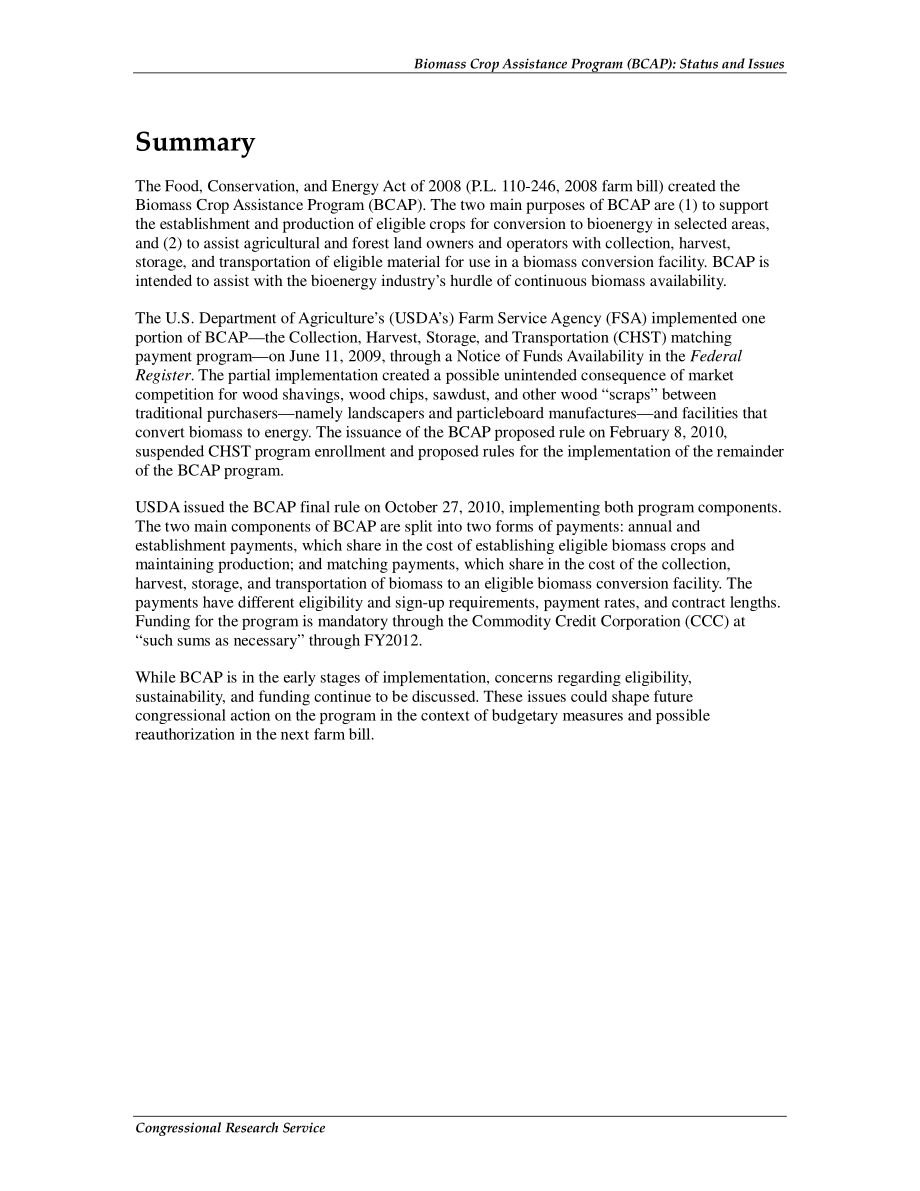 Biomass Crop Assistance Program (BCAP): Status and Issues

Summary

The Food, Conservation, and Energy Act of 2008 (P.L. 110-246, 2008 farm bill) created the Biomass Crop Assistance Program (BCAP). The two main purposes of BCAP are (1) to support the establishment and production of eligible crops for conversion to bioenergy in selected areas, and (2) to assist agricultural and forest land owners and operators with collection, harvest, storage, and transportation of eligible material for use in a biomass conversion facility. BCAP is intended to assist with the bioenergy industry's hurdle of continuous biomass availability.

The U.S. Department of Agriculture's (USDA's) Farm Service Agency (FSA) implemented one portion of BCAP—the Collection, Harvest, Storage, and Transportation (CHST) matching payment program—on June 11, 2009, through a Notice of Funds Availability in the Federal Register. The partial implementation created a possible unintended consequence of market competition for wood shavings, wood chips, sawdust, and other wood "scraps" between traditional purchasers—namely landscapers and particleboard manufactures—and facilities that convert biomass to energy. The issuance of the BCAP proposed rule on February 8, 2010, suspended CHST program enrollment and proposed rules for the implementation of the remainder of the BCAP program.

USDA issued the BCAP final rule on October 27, 2010, implementing both program components. The two main components of BCAP are split into two forms of payments: annual and establishment payments, which share in the cost of establishing eligible biomass crops and maintaining production; and matching payments, which share in the cost of the collection, harvest, storage, and transportation of biomass to an eligible biomass conversion facility. The payments have different eligibility and sign-up requirements, payment rates, and contract lengths. Funding for the program is mandatory through the Commodity Credit Corporation (CCC) at "such sums as necessary" through FY2012.

While BCAP is in the early stages of implementation, concerns regarding eligibility, sustainability, and funding continue to be discussed. These issues could shape future congressional action on the program in the context of budgetary measures and possible reauthorization in the next farm bill.

Congressional Research Service